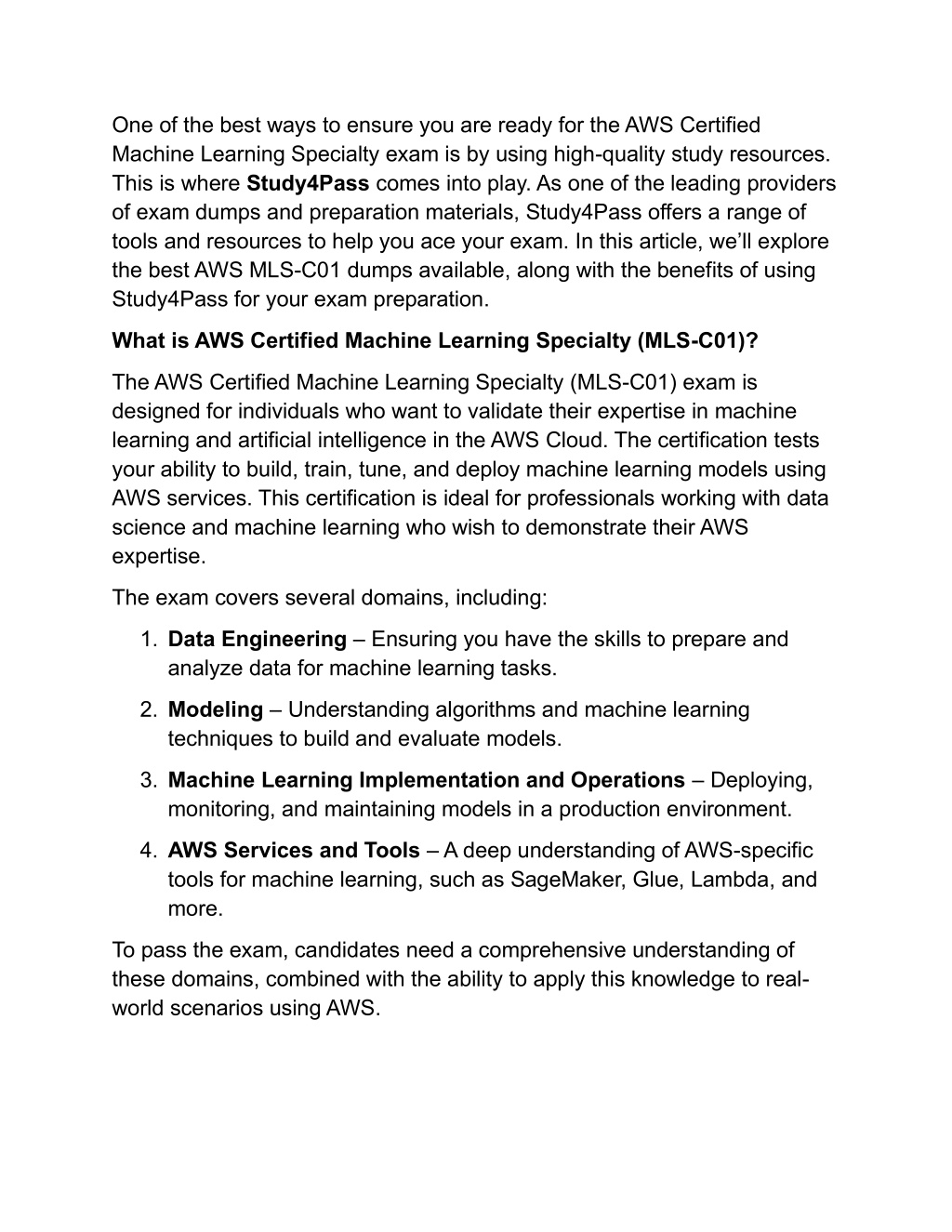 One of the best ways to ensure you are ready for the AWS Certified Machine Learning Specialty exam is by using high-quality study resources. This is where Study4Pass comes into play. As one of the leading providers of exam dumps and preparation materials, Study4Pass offers a range of tools and resources to help you ace your exam. In this article, we'll explore the best AWS MLS-C01 dumps available, along with the benefits of using Study4Pass for your exam preparation.

What is AWS Certified Machine Learning Specialty (MLS-C01)?

The AWS Certified Machine Learning Specialty (MLS-C01) exam is designed for individuals who want to validate their expertise in machine learning and artificial intelligence in the AWS Cloud. The certification tests your ability to build, train, tune, and deploy machine learning models using AWS services. This certification is ideal for professionals working with data science and machine learning who wish to demonstrate their AWS expertise.

The exam covers several domains, including:

1. Data Engineering – Ensuring you have the skills to prepare and analyze data for machine learning tasks.
2. Modeling – Understanding algorithms and machine learning techniques to build and evaluate models.
3. Machine Learning Implementation and Operations – Deploying, monitoring, and maintaining models in a production environment.
4. AWS Services and Tools – A deep understanding of AWS-specific tools for machine learning, such as SageMaker, Glue, Lambda, and more.

To pass the exam, candidates need a comprehensive understanding of these domains, combined with the ability to apply this knowledge to real-world scenarios using AWS.